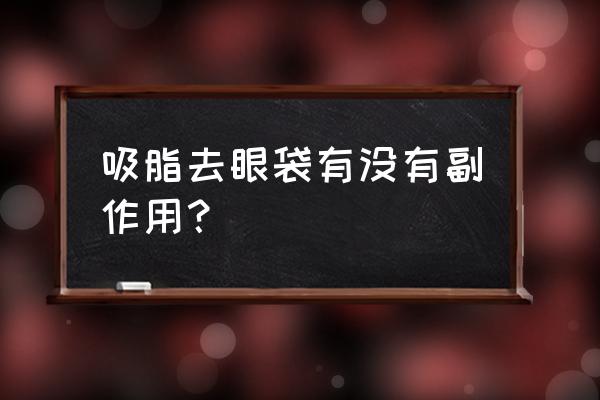 吸脂去眼袋有没有副作用?